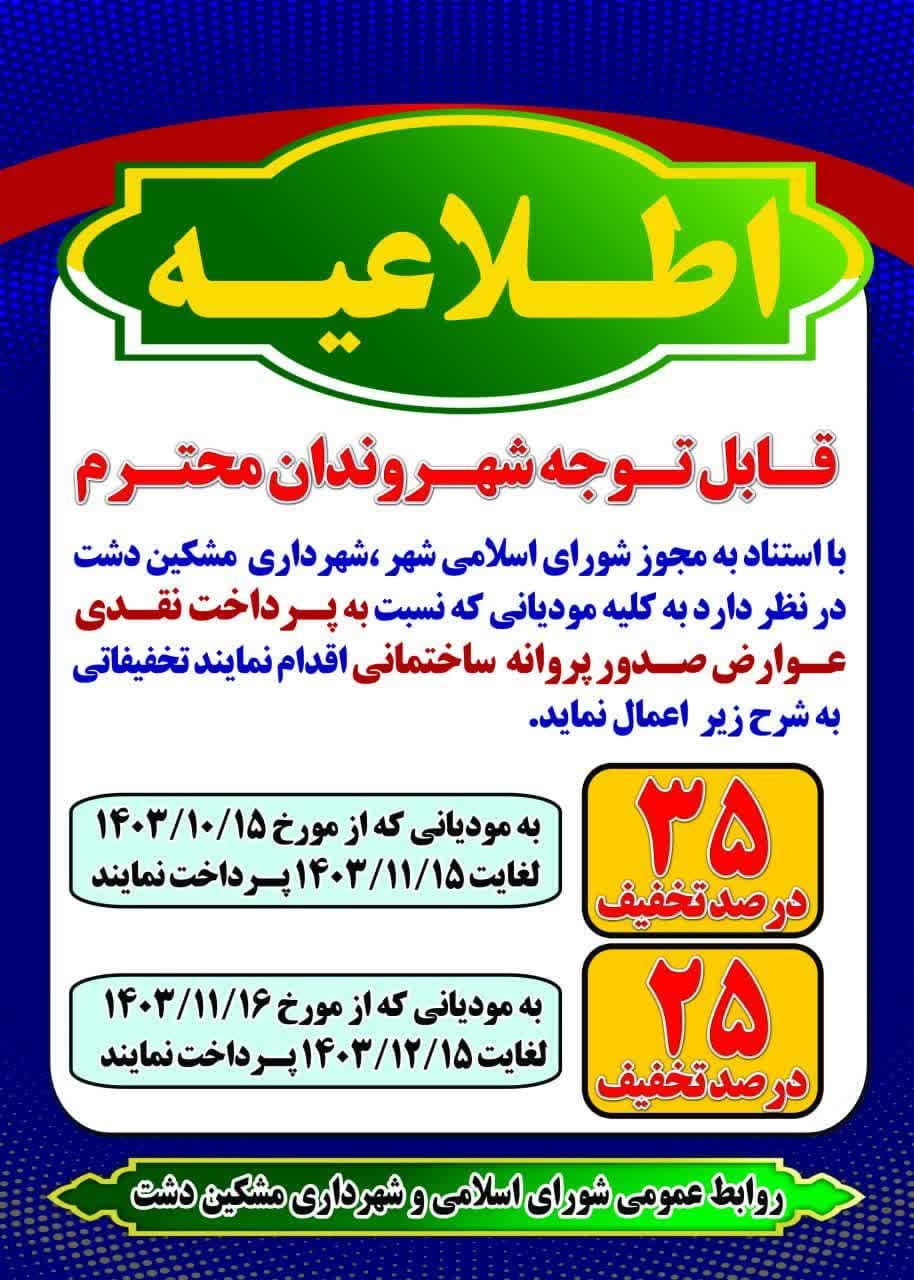 اطلاعیه

قابل توجه شهروندان محترم

با استناد به مجوز شورای اسلامی شهر ،شهرداری مشکین دشت در نظر دارد به کلیه مودیانی که نسبت به پرداخت نقدی عوارض صدور پروانه ساختمانی اقدام نمایند تخفیفاتی به شرح زیر اعمال نماید.

۳۵
درصد تخفیف

به مودیانی که از مورخ ۱۴۰۳/۱۰/۱۵
لغایت ۱۴۰۳/۱۱/۱۵ پرداخت نمایند

۲۵
درصد تخفیف

به مودیانی که از مورخ ۱۴۰۳/۱۱/۱۶
لغایت ۱۴۰۳/۱۲/۱۵ پرداخت نمایند

روابط عمومی شورای اسلامی و شهرداری مشکین دشت